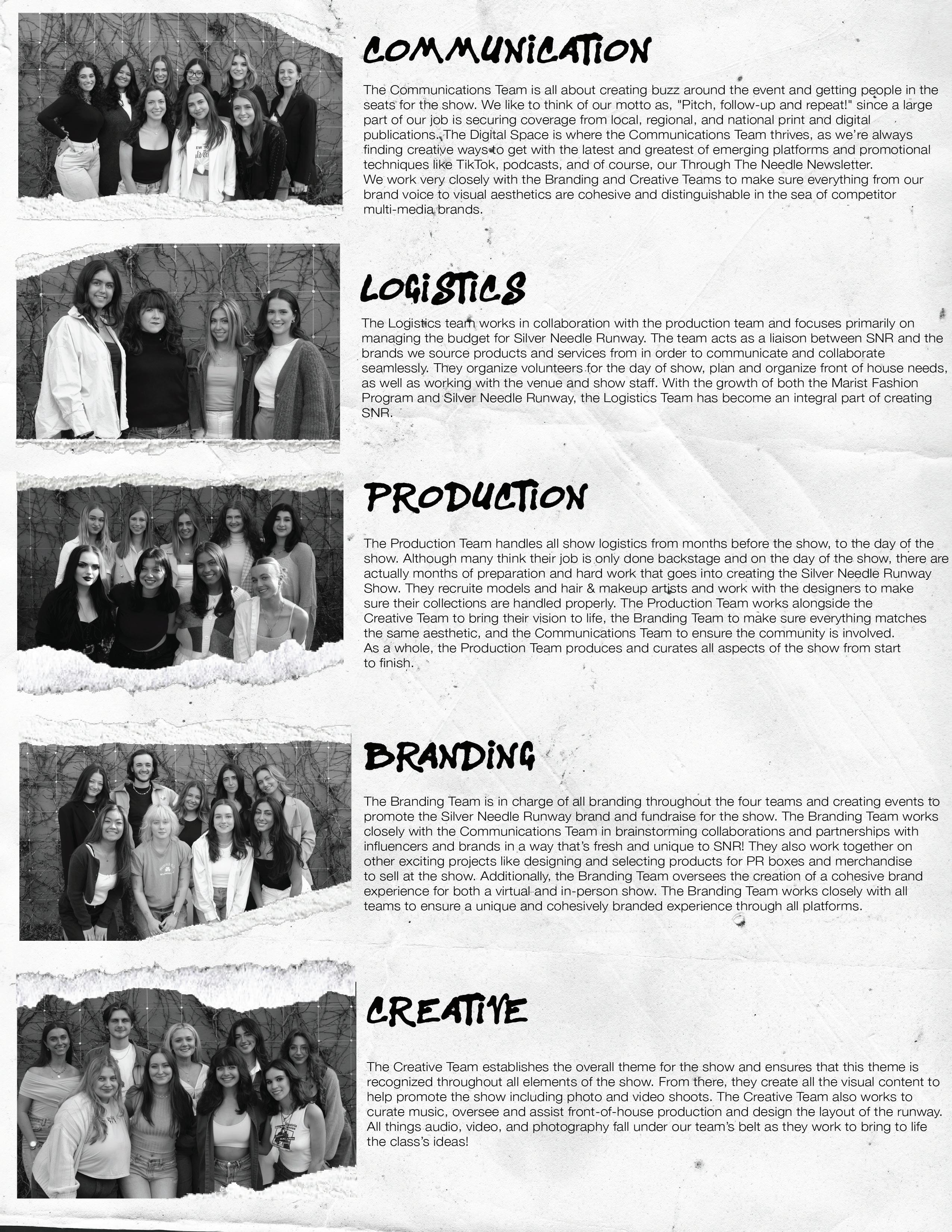 COMMUNICATION

The Communications Team is all about creating buzz around the event and getting people in the seats for the show. We like to think of our motto as, "Pitch, follow-up and repeat!" since a large part of our job is securing coverage from local, regional, and national print and digital publications. The Digital Space is where the Communications Team thrives, as we're always finding creative ways to get with the latest and greatest of emerging platforms and promotional techniques like TikTok, podcasts, and of course, our Through The Needle Newsletter.
We work very closely with the Branding and Creative Teams to make sure everything from our brand voice to visual aesthetics are cohesive and distinguishable in the sea of competitor multi-media brands.

LOGISTICS

The Logistics team works in collaboration with the production team and focuses primarily on managing the budget for Silver Needle Runway. The team acts as a liaison between SNR and the brands we source products and services from in order to communicate and collaborate seamlessly. They organize volunteers for the day of show, plan and organize front of house needs, as well as working with the venue and show staff. With the growth of both the Marist Fashion Program and Silver Needle Runway, the Logistics Team has become an integral part of creating SNR.

PRODUCTION

The Production Team handles all show logistics from months before the show, to the day of the show. Although many think their job is only done backstage and on the day of the show, there are actually months of preparation and hard work that goes into creating the Silver Needle Runway Show. They recruite models and hair & makeup artists and work with the designers to make sure their collections are handled properly. The Production Team works alongside the Creative Team to bring their vision to life, the Branding Team to make sure everything matches the same aesthetic, and the Communications Team to ensure the community is involved.
As a whole, the Production Team produces and curates all aspects of the show from start to finish.

BRANDING

The Branding Team is in charge of all branding throughout the four teams and creating events to promote the Silver Needle Runway brand and fundraise for the show. The Branding Team works closely with the Communications Team in brainstorming collaborations and partnerships with influencers and brands in a way that's fresh and unique to SNR! They also work together on other exciting projects like designing and selecting products for PR boxes and merchandise to sell at the show. Additionally, the Branding Team oversees the creation of a cohesive brand experience for both a virtual and in-person show. The Branding Team works closely with all teams to ensure a unique and cohesively branded experience through all platforms.

CREATIVE

The Creative Team establishes the overall theme for the show and ensures that this theme is recognized throughout all elements of the show. From there, they create all the visual content to help promote the show including photo and video shoots. The Creative Team also works to curate music, oversee and assist front-of-house production and design the layout of the runway. All things audio, video, and photography fall under our team's belt as they work to bring to life the class's ideas!